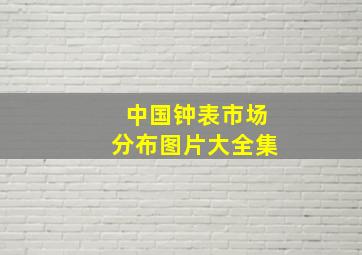 中国钟表市场
分布图片大全集